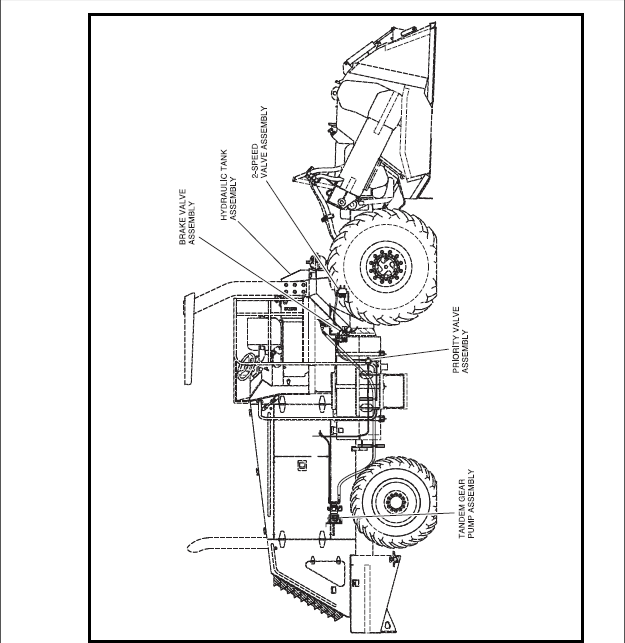 BRAKE VALVE ASSEMBLY

HYDRAULIC TANK ASSEMBLY

2-SPEED VALVE ASSEMBLY

PRIORITY VALVE ASSEMBLY

TANDEM GEAR PUMP ASSEMBLY